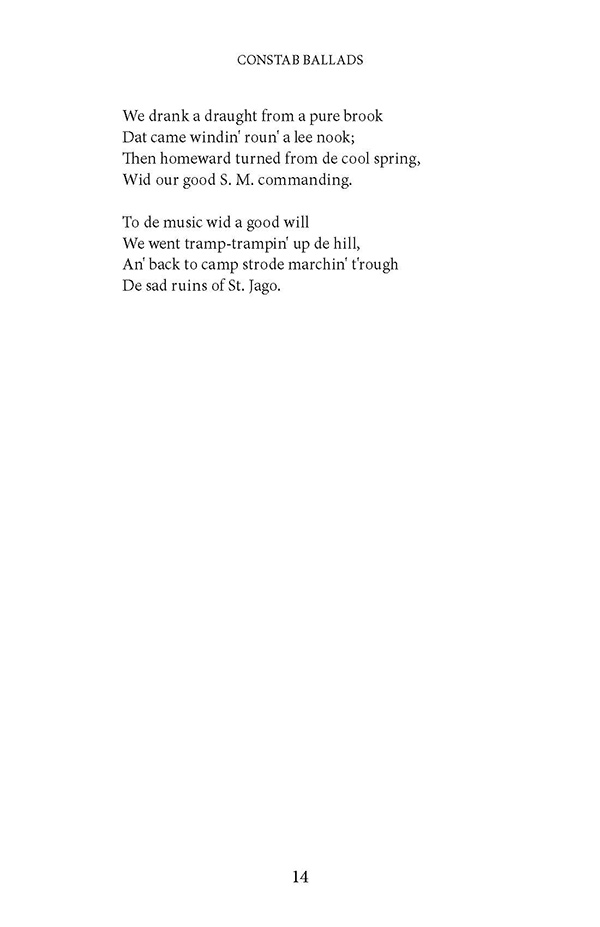 CONSTAB BALLADS

We drank a draught from a pure brook
Dat came windin' roun' a lee nook;
Then homeward turned from de cool spring,
Wid our good S. M. commanding.

To de music wid a good will
We went tramp-trampin' up de hill,
An' back to camp strode marchin' t'rough
De sad ruins of St. Jago.

14